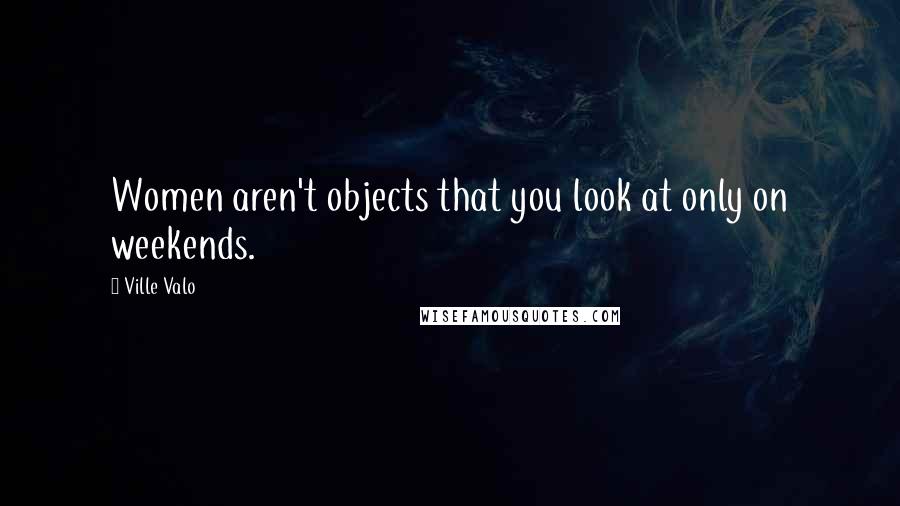 Women aren't objects that you look at only on weekends.

Ville Valo

WISEFAMOUSQUOTES.COM